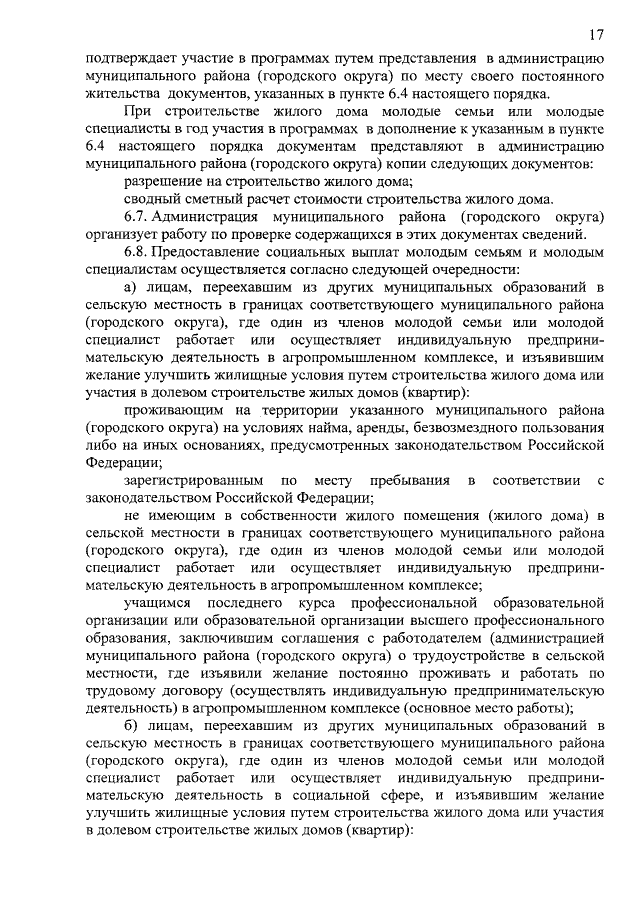 17

подтверждает участие в программах путем представления в администрацию муниципального района (городского округа) по месту своего постоянного жительства документов, указанных в пункте 6.4 настоящего порядка.

При строительстве жилого дома молодые семьи или молодые специалисты в год участия в программах в дополнение к указанным в пункте 6.4 настоящего порядка документам представляют в администрацию муниципального района (городского округа) копии следующих документов:

разрешение на строительство жилого дома;

сводный сметный расчет стоимости строительства жилого дома.

6.7. Администрация муниципального района (городского округа) организует работу по проверке содержащихся в этих документах сведений.

6.8. Предоставление социальных выплат молодым семьям и молодым специалистам осуществляется согласно следующей очередности:

а) лицам, переехавшим из других муниципальных образований в сельскую местность в границах соответствующего муниципального района (городского округа), где один из членов молодой семьи или молодой специалист работает или осуществляет индивидуальную предпринимательскую деятельность в агропромышленном комплексе, и изъявившим желание улучшить жилищные условия путем строительства жилого дома или участия в долевом строительстве жилых домов (квартир):

проживающим на территории указанного муниципального района (городского округа) на условиях найма, аренды, безвозмездного пользования либо на иных основаниях, предусмотренных законодательством Российской Федерации;

зарегистрированным по месту пребывания в соответствии с законодательством Российской Федерации;

не имеющим в собственности жилого помещения (жилого дома) в сельской местности в границах соответствующего муниципального района (городского округа), где один из членов молодой семьи или молодой специалист работает или осуществляет индивидуальную предпринимательскую деятельность в агропромышленном комплексе;

учащимся последнего курса профессиональной образовательной организации или образовательной организации высшего профессионального образования, заключившим соглашения с работодателем (администрацией муниципального района (городского округа) о трудоустройстве в сельской местности, где изъявили желание постоянно проживать и работать по трудовому договору (осуществлять индивидуальную предпринимательскую деятельность) в агропромышленном комплексе (основное место работы);

б) лицам, переехавшим из других муниципальных образований в сельскую местность в границах соответствующего муниципального района (городского округа), где один из членов молодой семьи или молодой специалист работает или осуществляет индивидуальную предпринимательскую деятельность в социальной сфере, и изъявившим желание улучшить жилищные условия путем строительства жилого дома или участия в долевом строительстве жилых домов (квартир):